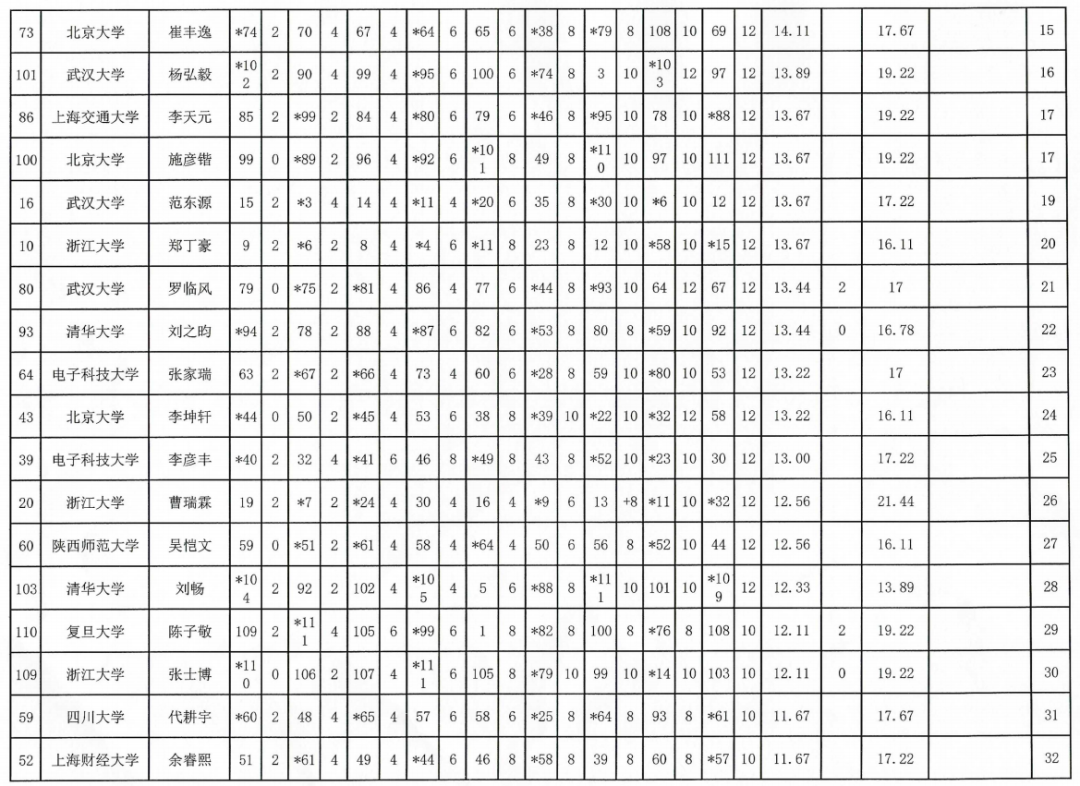 | 73 | 北京大学 | 崔丰逸 | *74 | 2 | 70 | 4 | 67 | 4 | *64 | 6 | 65 | 6 | *38 | 8 | *79 | 8 | 108 | 10 | 69 | 12 | 14.11 | | 17.67 | | 15 |
|---|---|---|---|---|---|---|---|---|---|---|---|---|---|---|---|---|---|---|---|---|---|---|---|---|---|
| 101 | 武汉大学 | 杨弘毅 | *102 | 2 | 90 | 4 | 99 | 4 | *95 | 6 | 100 | 6 | *74 | 8 | 3 | 10 | *103 | 12 | 97 | 12 | 13.89 | | 19.22 | | 16 |
| 86 | 上海交通大学 | 李天元 | 85 | 2 | *99 | 2 | 84 | 4 | *80 | 6 | 79 | 6 | *46 | 8 | *95 | 10 | 78 | 10 | *88 | 12 | 13.67 | | 19.22 | | 17 |
| 100 | 北京大学 | 施彦锴 | 99 | 0 | *89 | 2 | 96 | 4 | *92 | 6 | *101 | 8 | 49 | 8 | *110 | 10 | 97 | 10 | 111 | 12 | 13.67 | | 19.22 | | 17 |
| 16 | 武汉大学 | 范东源 | 15 | 2 | *3 | 4 | 14 | 4 | *11 | 4 | *20 | 6 | 35 | 8 | *30 | 10 | *6 | 10 | 12 | 12 | 13.67 | | 17.22 | | 19 |
| 10 | 浙江大学 | 郑丁豪 | 9 | 2 | *6 | 2 | 8 | 4 | *4 | 6 | *11 | 8 | 23 | 8 | 12 | 10 | *58 | 10 | *15 | 12 | 13.67 | | 16.11 | | 20 |
| 80 | 武汉大学 | 罗临风 | 79 | 0 | *75 | 2 | *81 | 4 | 86 | 4 | 77 | 6 | *44 | 8 | *93 | 10 | 64 | 12 | 67 | 12 | 13.44 | 2 | 17 | | 21 |
| 93 | 清华大学 | 刘之昀 | *94 | 2 | 78 | 2 | 88 | 4 | *87 | 6 | 82 | 6 | *53 | 8 | 80 | 8 | *59 | 10 | 92 | 12 | 13.44 | 0 | 16.78 | | 22 |
| 64 | 电子科技大学 | 张家瑞 | 63 | 2 | *67 | 2 | *66 | 4 | 73 | 4 | 60 | 6 | *28 | 8 | 59 | 10 | *80 | 10 | 53 | 12 | 13.22 | | 17 | | 23 |
| 43 | 北京大学 | 李坤轩 | *44 | 0 | 50 | 2 | *45 | 4 | 53 | 6 | 38 | 8 | *39 | 10 | *22 | 10 | *32 | 12 | 58 | 12 | 13.22 | | 16.11 | | 24 |
| 39 | 电子科技大学 | 李彦丰 | *40 | 2 | 32 | 4 | *41 | 6 | 46 | 8 | *49 | 8 | 43 | 8 | *52 | 10 | *23 | 10 | 30 | 12 | 13.00 | | 17.22 | | 25 |
| 20 | 浙江大学 | 曹瑞霖 | 19 | 2 | *7 | 2 | *24 | 4 | 30 | 4 | 16 | 4 | *9 | 6 | 13 | +8 | *11 | 10 | *32 | 12 | 12.56 | | 21.44 | | 26 |
| 60 | 陕西师范大学 | 吴恺文 | 59 | 0 | *51 | 2 | *61 | 4 | 58 | 4 | *64 | 4 | 50 | 6 | 56 | 8 | *52 | 10 | 44 | 12 | 12.56 | | 16.11 | | 27 |
| 103 | 清华大学 | 刘畅 | *104 | 2 | 92 | 2 | 102 | 4 | *105 | 4 | 5 | 6 | *88 | 8 | *111 | 10 | 101 | 10 | *109 | 12 | 12.33 | | 13.89 | | 28 |
| 110 | 复旦大学 | 陈子敬 | 109 | 2 | *111 | 4 | 105 | 6 | *99 | 6 | 1 | 8 | *82 | 8 | 100 | 8 | *76 | 8 | 108 | 10 | 12.11 | 2 | 19.22 | | 29 |
| 109 | 浙江大学 | 张士博 | *110 | 0 | 106 | 2 | 107 | 4 | *111 | 6 | 105 | 8 | *79 | 10 | 99 | 10 | *14 | 10 | 103 | 10 | 12.11 | 0 | 19.22 | | 30 |
| 59 | 四川大学 | 代耕宇 | *60 | 2 | 48 | 4 | *65 | 4 | 57 | 6 | 58 | 6 | *25 | 8 | *64 | 8 | 93 | 8 | *61 | 10 | 11.67 | | 17.67 | | 31 |
| 52 | 上海财经大学 | 余睿熙 | 51 | 2 | *61 | 4 | 49 | 4 | *44 | 6 | 46 | 8 | *58 | 8 | 39 | 8 | 60 | 8 | *57 | 10 | 11.67 | | 17.22 | | 32 |